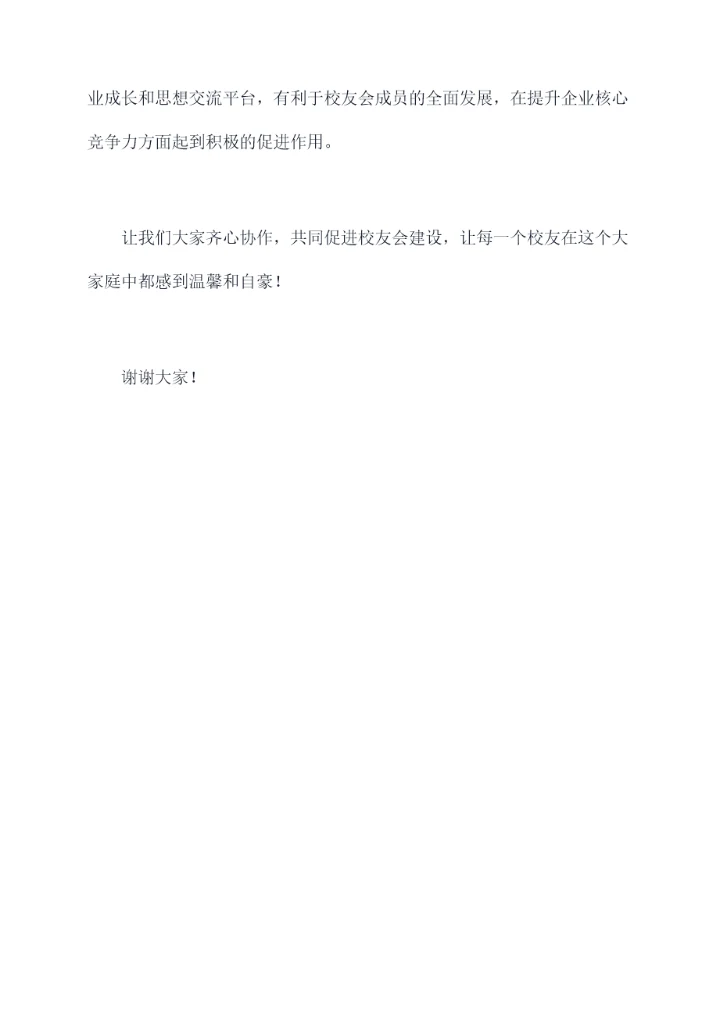 业成长和思想交流平台，有利于校友会成员的全面发展，在提升企业核心竞争力方面起到积极的促进作用。

让我们大家齐心协作，共同促进校友会建设，让每一个校友在这个大家庭中都感到温馨和自豪！

谢谢大家！